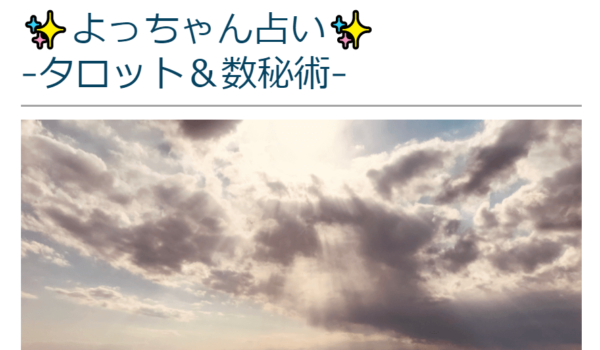 ✨よっちゃん占い✨
-タロット＆数秘術-